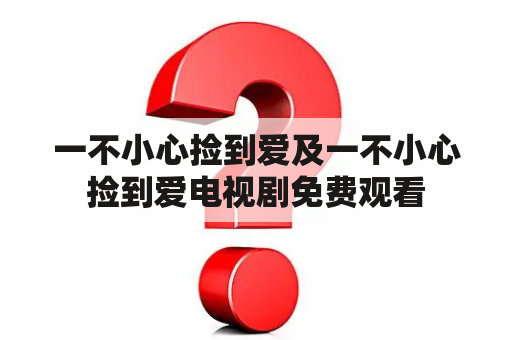 一不小心捡到爱及一不小心捡到爱电视剧免费观看